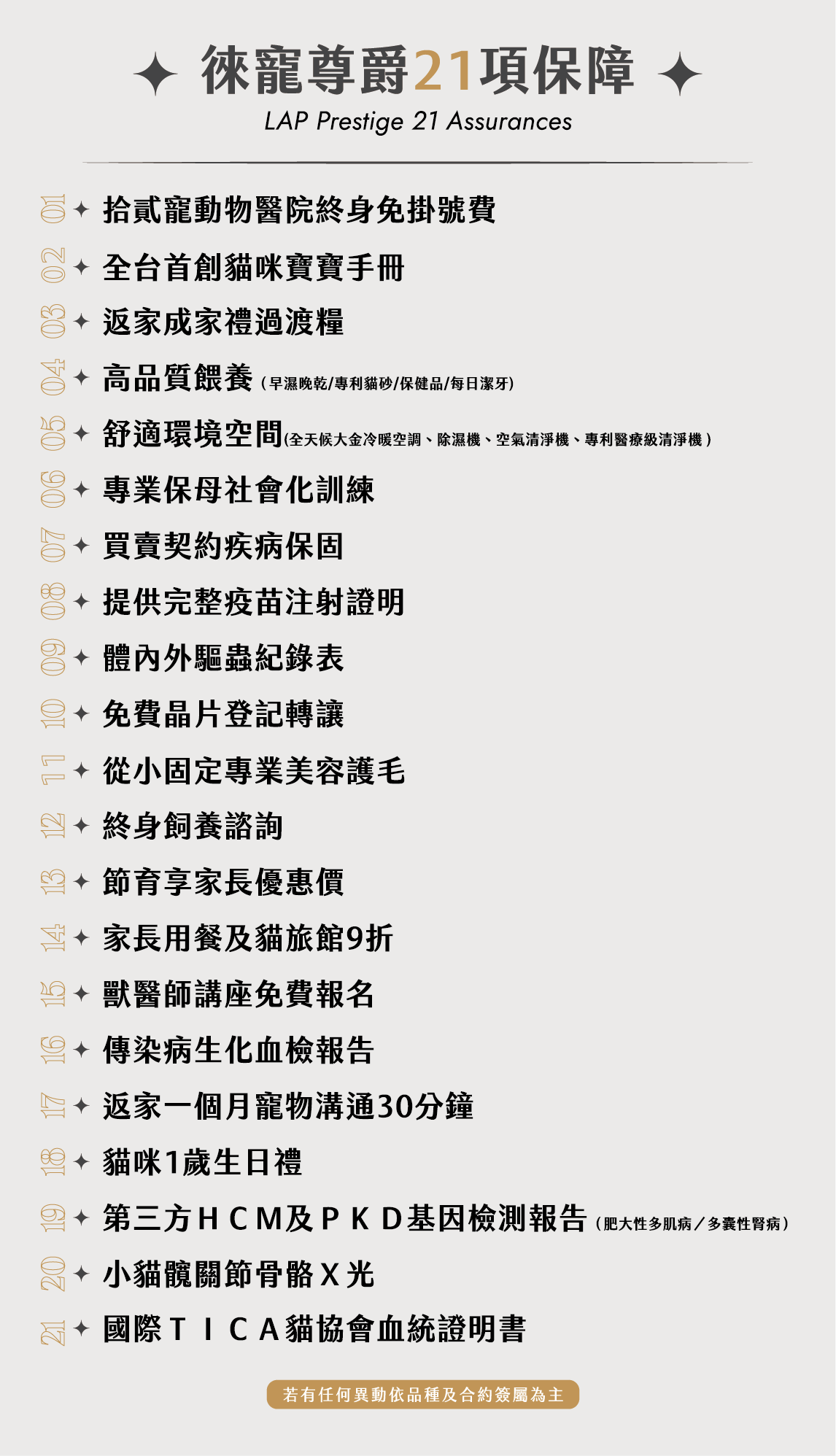 ✦ 徠寵尊爵21項保障 ✦
LAP Prestige 21 Assurances

01 ✦ 拾貳寵動物醫院終身免掛號費
02 ✦ 全台首創貓咪寶寶手冊
03 ✦ 返家成家禮過渡糧
04 ✦ 高品質餵養(早濕晚乾/專利貓砂/保健品/每日潔牙)
05 ✦ 舒適環境空間(全天候大金冷暖空調、除濕機、空氣清淨機、專利醫療級清淨機)
06 ✦ 專業保母社會化訓練
07 ✦ 買賣契約疾病保固
08 ✦ 提供完整疫苗注射證明
09 ✦ 體內外驅蟲紀錄表
10 ✦ 免費晶片登記轉讓
11 ✦ 從小固定專業美容護毛
12 ✦ 終身飼養諮詢
13 ✦ 節育享家長優惠價
14 ✦ 家長用餐及貓旅館9折
15 ✦ 獸醫師講座免費報名
16 ✦ 傳染病生化血檢報告
17 ✦ 返家一個月寵物溝通30分鐘
18 ✦ 貓咪1歲生日禮
19 ✦ 第三方HCM及PKD基因檢測報告(肥大性多肌病/多囊性腎病)
20 ✦ 小貓髖關節骨骼X光
21 ✦ 國際TICA貓協會血統證明書

若有任何異動依品種及合約簽屬為主